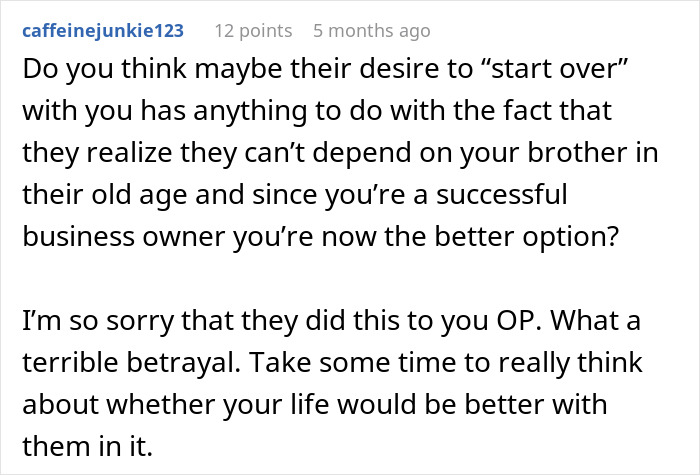 caffeinejunkie123 12 points 5 months ago

Do you think maybe their desire to “start over” with you has anything to do with the fact that they realize they can’t depend on your brother in their old age and since you’re a successful business owner you’re now the better option?

I’m so sorry that they did this to you OP. What a terrible betrayal. Take some time to really think about whether your life would be better with them in it.